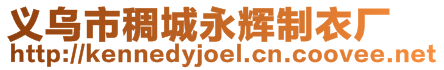 义乌市稠城永辉制衣厂
http://kennedyjoel.cn.coovee.net